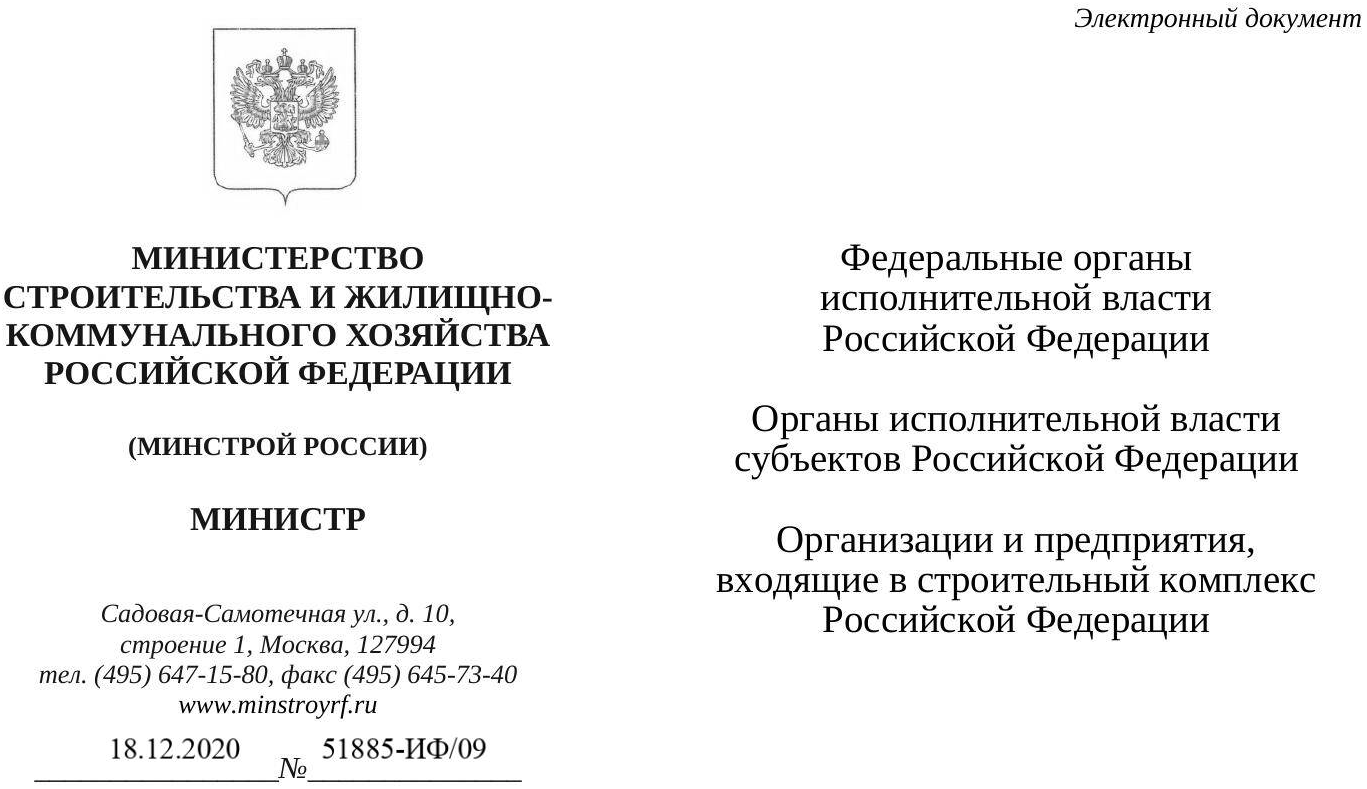 Электронный документ

МИНИСТЕРСТВО СТРОИТЕЛЬСТВА И ЖИЛИЩНО-КОММУНАЛЬНОГО ХОЗЯЙСТВА РОССИЙСКОЙ ФЕДЕРАЦИИ

(МИНСТРОЙ РОССИИ)

МИНИСТР

Садовая-Самотечная ул., д. 10, строение 1, Москва, 127994
тел. (495) 647-15-80, факс (495) 645-73-40
www.minstroyrf.ru

18.12.2020 № 51885-ИФ/09

Федеральные органы исполнительной власти Российской Федерации

Органы исполнительной власти субъектов Российской Федерации

Организации и предприятия, входящие в строительный комплекс Российской Федерации